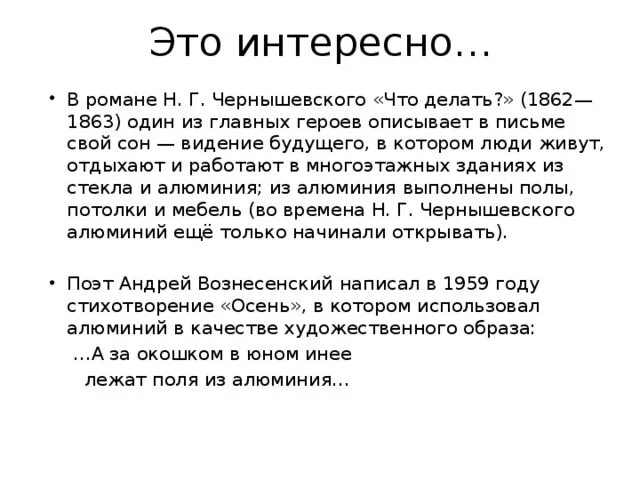 Это интересно…

• В романе Н. Г. Чернышевского «Что делать?» (1862—1863) один из главных героев описывает в письме свой сон — видение будущего, в котором люди живут, отдыхают и работают в многоэтажных зданиях из стекла и алюминия; из алюминия выполнены полы, потолки и мебель (во времена Н. Г. Чернышевского алюминий ещё только начинали открывать).

• Поэт Андрей Вознесенский написал в 1959 году стихотворение «Осень», в котором использовал алюминий в качестве художественного образа:
…А за окошком в юном инее
лежат поля из алюминия…